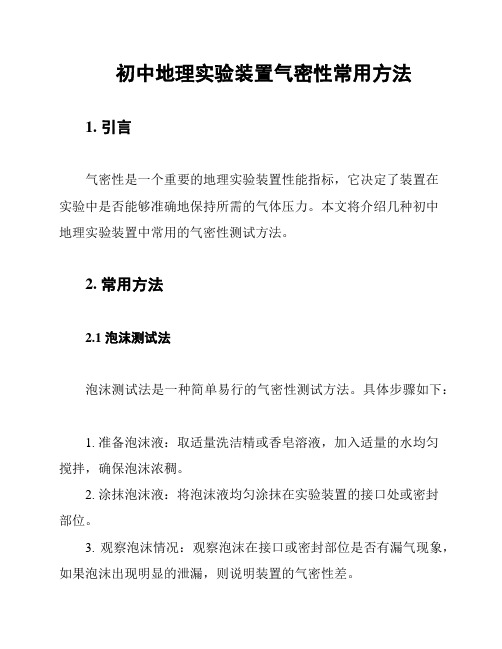 初中地理实验装置气密性常用方法

1. 引言

气密性是一个重要的地理实验装置性能指标，它决定了装置在实验中是否能够准确地保持所需的气体压力。本文将介绍几种初中地理实验装置中常用的气密性测试方法。

2. 常用方法

2.1 泡沫测试法

泡沫测试法是一种简单易行的气密性测试方法。具体步骤如下：

1. 准备泡沫液：取适量洗洁精或香皂溶液，加入适量的水均匀搅拌，确保泡沫浓稠。

2. 涂抹泡沫液：将泡沫液均匀涂抹在实验装置的接口处或密封部位。

3. 观察泡沫情况：观察泡沫在接口或密封部位是否有漏气现象，如果泡沫出现明显的泄漏，则说明装置的气密性差。